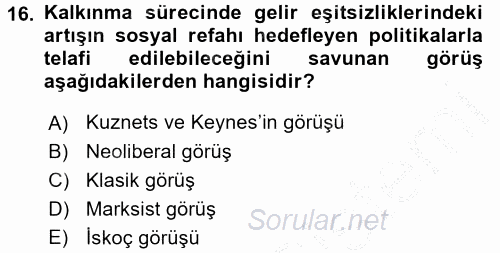 16. Kalkınma sürecinde gelir eşitsizliklerindeki artışın sosyal refahı hedefleyen politikalarla telafi edilebileceğini savunan görüş aşağıdakilerden hangisidir?

A) Kuznets ve Keynes'in görüşü
B) Neoliberal görüş
C) Klasik görüş
D) Marksist görüş
E) İskoç görüşü

Sorular.net